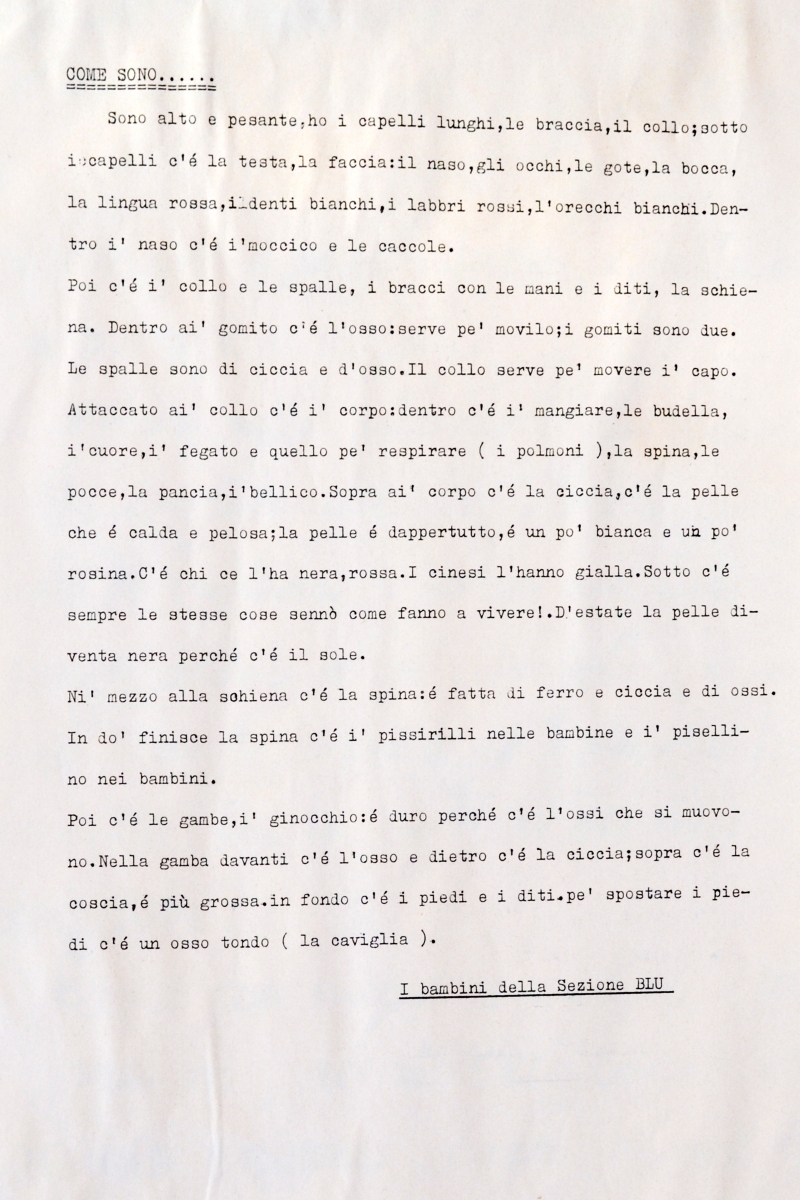 COME SONO......

Sono alto e pesante,ho i capelli lunghi,le braccia,il collo;sotto i capelli c'é la testa,la faccia:il naso,gli occhi,le gote,la bocca, la lingua rossa,i denti bianchi,i labbri rossi,l'orecchi bianchi.Dentro i' naso c'é i'moccico e le caccole.

Poi c'é i' collo e le spalle, i bracci con le mani e i diti, la schiena. Dentro ai' gomito c'é l'osso:serve pe' movilo;i gomiti sono due. Le spalle sono di ciccia e d'osso.Il collo serve pe' movere i' capo. Attaccato ai' collo c'é i' corpo:dentro c'é i' mangiare,le budella, i'cuore,i' fegato e quello pe' respirare ( i polmoni ),la spina,le pocce,la pancia,i'bellico.Sopra ai' corpo c'é la ciccia,c'é la pelle che é calda e pelosa;la pelle é dappertutto,é un po' bianca e un po' rosina.C'é chi ce l'ha nera,rossa.I cinesi l'hanno gialla.Sotto c'é sempre le stesse cose sennò come fanno a vivere!.D'estate la pelle diventa nera perché c'é il sole.

Ni' mezzo alla schiena c'é la spina:é fatta di ferro e ciccia e di ossi. In do' finisce la spina c'é i' pissirilli nelle bambine e i' pisellino nei bambini.

Poi c'é le gambe,i' ginocchio:é duro perché c'é l'ossi che si muovono.Nella gamba davanti c'é l'osso e dietro c'é la ciccia;sopra c'é la coscia,é più grossa.in fondo c'é i piedi e i diti.pe' spostare i piedi c'é un osso tondo ( la caviglia ).

I bambini della Sezione BLU